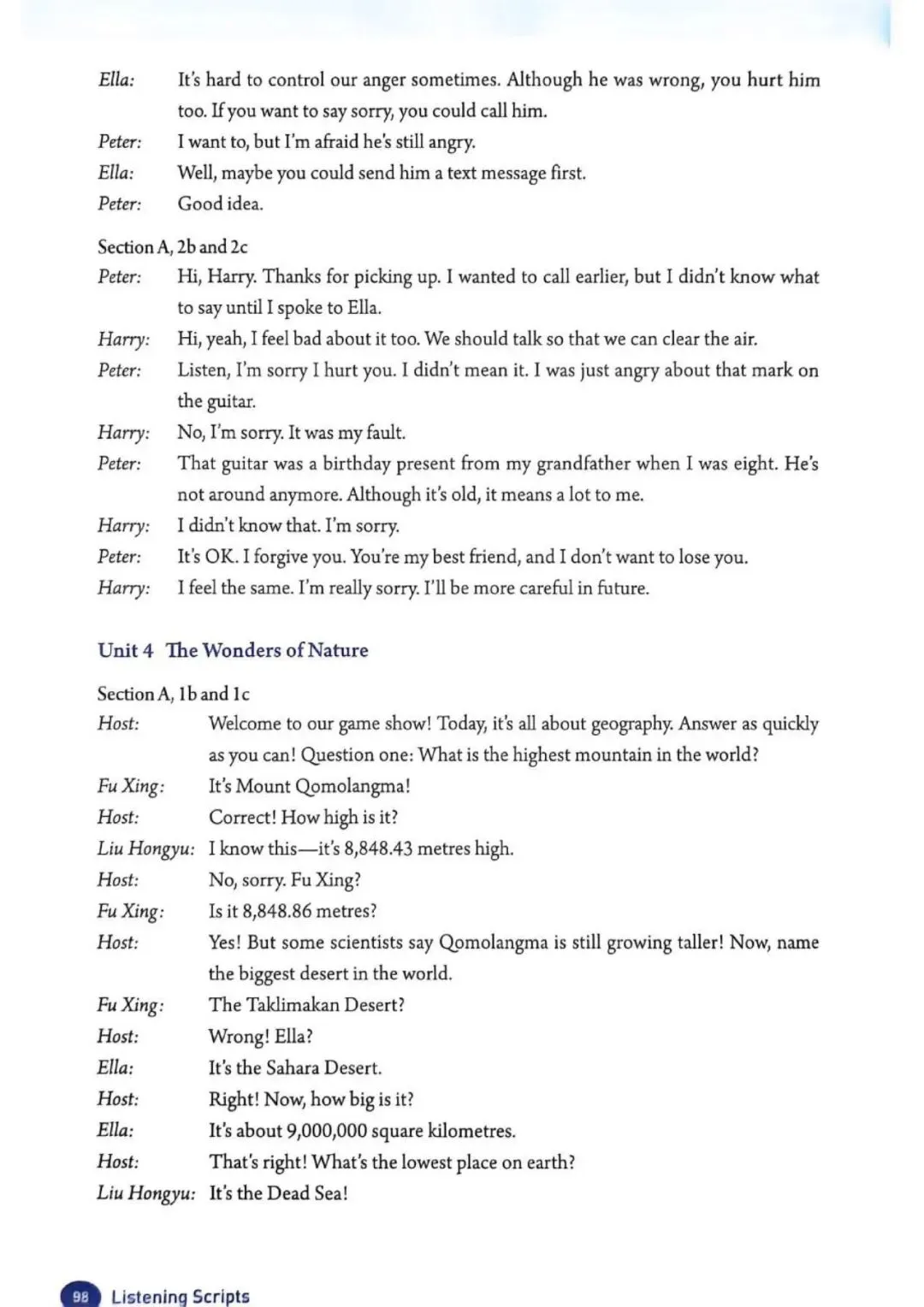 Ella: It's hard to control our anger sometimes. Although he was wrong, you hurt him too. If you want to say sorry, you could call him.
Peter: I want to, but I'm afraid he's still angry.
Ella: Well, maybe you could send him a text message first.
Peter: Good idea.

Section A, 2b and 2c
Peter: Hi, Harry. Thanks for picking up. I wanted to call earlier, but I didn't know what to say until I spoke to Ella.
Harry: Hi, yeah, I feel bad about it too. We should talk so that we can clear the air.
Peter: Listen, I'm sorry I hurt you. I didn't mean it. I was just angry about that mark on the guitar.
Harry: No, I'm sorry. It was my fault.
Peter: That guitar was a birthday present from my grandfather when I was eight. He's not around anymore. Although it's old, it means a lot to me.
Harry: I didn't know that. I'm sorry.
Peter: It's OK. I forgive you. You're my best friend, and I don't want to lose you.
Harry: I feel the same. I'm really sorry. I'll be more careful in future.

Unit 4 The Wonders of Nature

Section A, 1b and 1c
Host: Welcome to our game show! Today, it's all about geography. Answer as quickly as you can! Question one: What is the highest mountain in the world?
Fu Xing: It's Mount Qomolangma!
Host: Correct! How high is it?
Liu Hongyu: I know this—it's 8,848.43 metres high.
Host: No, sorry. Fu Xing?
Fu Xing: Is it 8,848.86 metres?
Host: Yes! But some scientists say Qomolangma is still growing taller! Now, name the biggest desert in the world.
Fu Xing: The Taklimakan Desert?
Host: Wrong! Ella?
Ella: It's the Sahara Desert.
Host: Right! Now, how big is it?
Ella: It's about 9,000,000 square kilometres.
Host: That's right! What's the lowest place on earth?
Liu Hongyu: It's the Dead Sea!

98 Listening Scripts